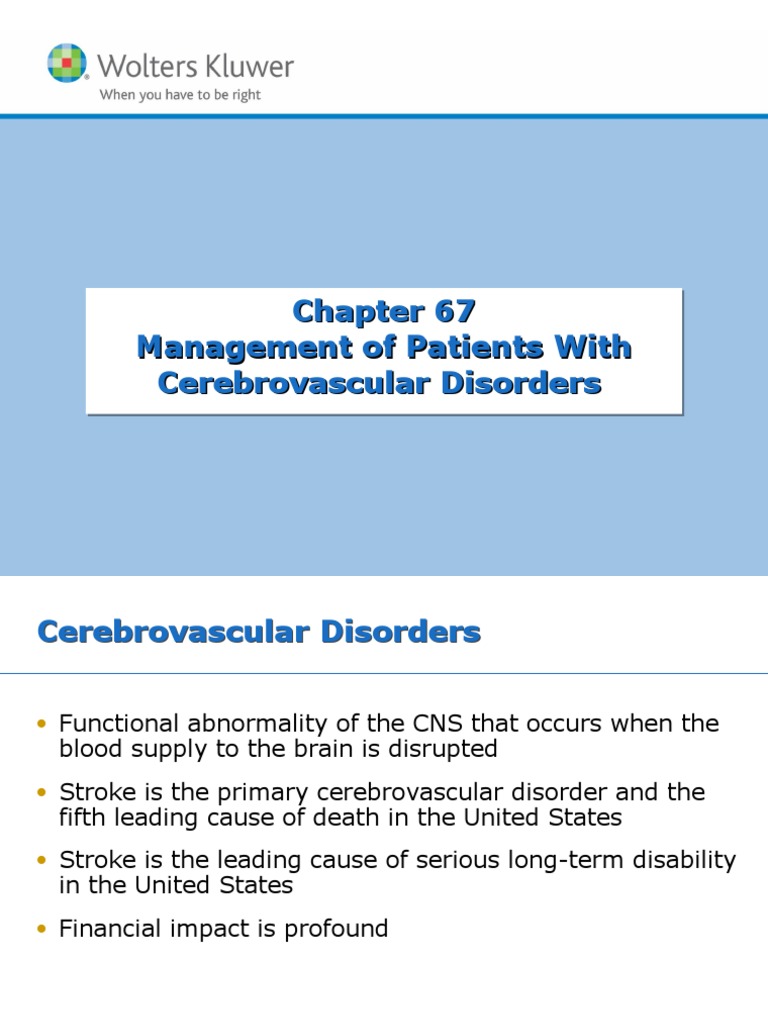 Wolters Kluwer
When you have to be right

Chapter 67
Management of Patients With Cerebrovascular Disorders

Cerebrovascular Disorders

• Functional abnormality of the CNS that occurs when the blood supply to the brain is disrupted
• Stroke is the primary cerebrovascular disorder and the fifth leading cause of death in the United States
• Stroke is the leading cause of serious long-term disability in the United States
• Financial impact is profound